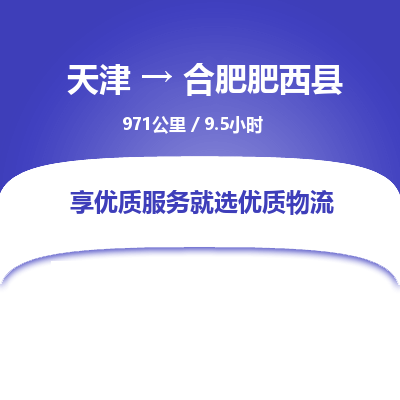 天津 → 合肥肥西县

971公里 / 9.5小时

享优质服务就选优质物流